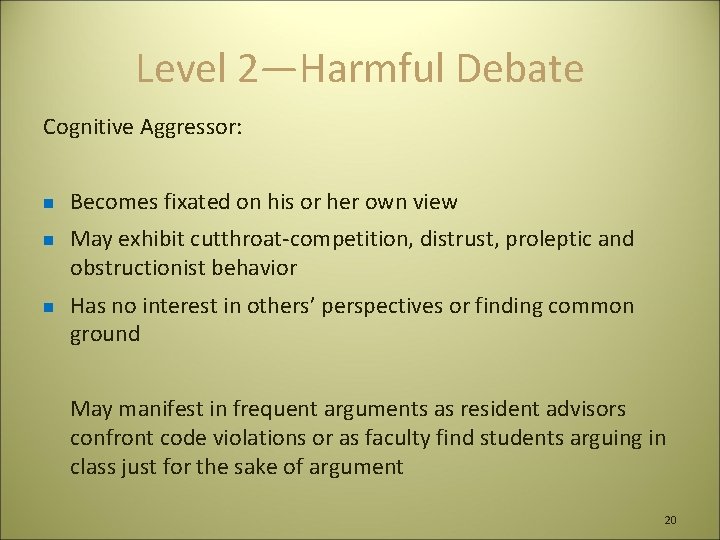 Level 2—Harmful Debate

Cognitive Aggressor:

- Becomes fixated on his or her own view
- May exhibit cutthroat-competition, distrust, proleptic and obstructionist behavior
- Has no interest in others' perspectives or finding common ground

May manifest in frequent arguments as resident advisors confront code violations or as faculty find students arguing in class just for the sake of argument

20